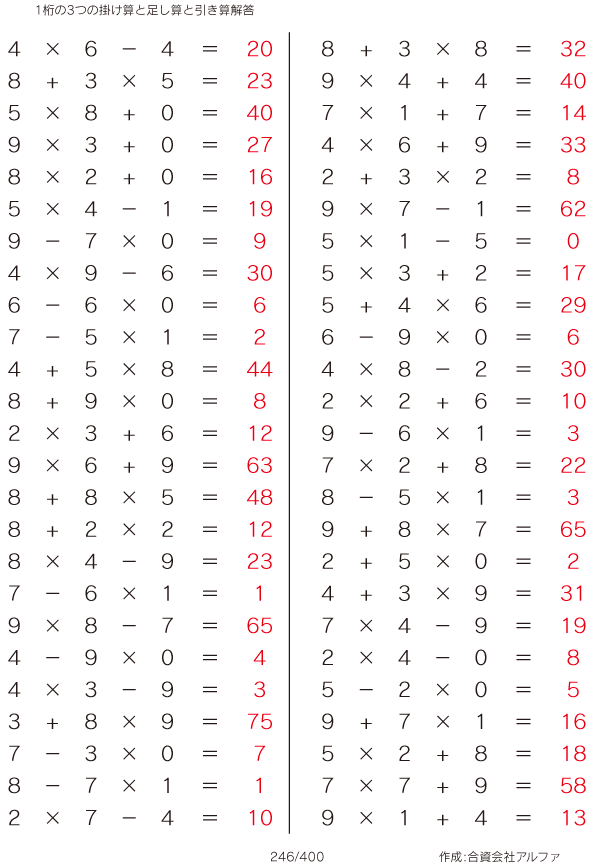 1桁の3つの掛け算と足し算と引き算解答

$4 \times 6 - 4 = 20$
$8 + 3 \times 5 = 23$
$5 \times 8 + 0 = 40$
$9 \times 3 + 0 = 27$
$8 \times 2 + 0 = 16$
$5 \times 4 - 1 = 19$
$9 - 7 \times 0 = 9$
$4 \times 9 - 6 = 30$
$6 - 6 \times 0 = 6$
$7 - 5 \times 1 = 2$
$4 + 5 \times 8 = 44$
$8 + 9 \times 0 = 8$
$2 \times 3 + 6 = 12$
$9 \times 6 + 9 = 63$
$8 + 8 \times 5 = 48$
$8 + 2 \times 2 = 12$
$8 \times 4 - 9 = 23$
$7 - 6 \times 1 = 1$
$9 \times 8 - 7 = 65$
$4 - 9 \times 0 = 4$
$4 \times 3 - 9 = 3$
$3 + 8 \times 9 = 75$
$7 - 3 \times 0 = 7$
$8 - 7 \times 1 = 1$
$2 \times 7 - 4 = 10$

$8 + 3 \times 8 = 32$
$9 \times 4 + 4 = 40$
$7 \times 1 + 7 = 14$
$4 \times 6 + 9 = 33$
$2 + 3 \times 2 = 8$
$9 \times 7 - 1 = 62$
$5 \times 1 - 5 = 0$
$5 \times 3 + 2 = 17$
$5 + 4 \times 6 = 29$
$6 - 9 \times 0 = 6$
$4 \times 8 - 2 = 30$
$2 \times 2 + 6 = 10$
$9 - 6 \times 1 = 3$
$7 \times 2 + 8 = 22$
$8 - 5 \times 1 = 3$
$9 + 8 \times 7 = 65$
$2 + 5 \times 0 = 2$
$4 + 3 \times 9 = 31$
$7 \times 4 - 9 = 19$
$2 \times 4 - 0 = 8$
$5 - 2 \times 0 = 5$
$9 + 7 \times 1 = 16$
$5 \times 2 + 8 = 18$
$7 \times 7 + 9 = 58$
$9 \times 1 + 4 = 13$

246/400

作成:合資会社アルファ